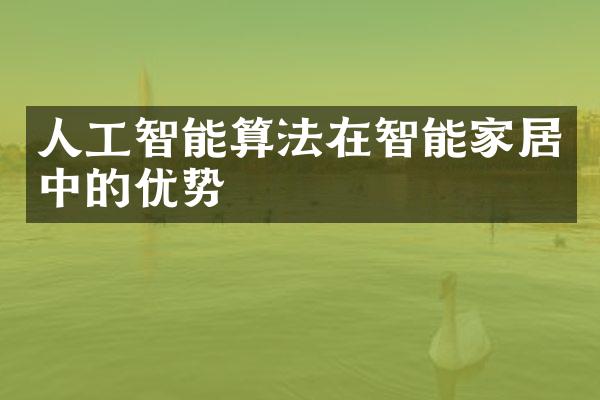 人工智能算法在智能家居中的优势